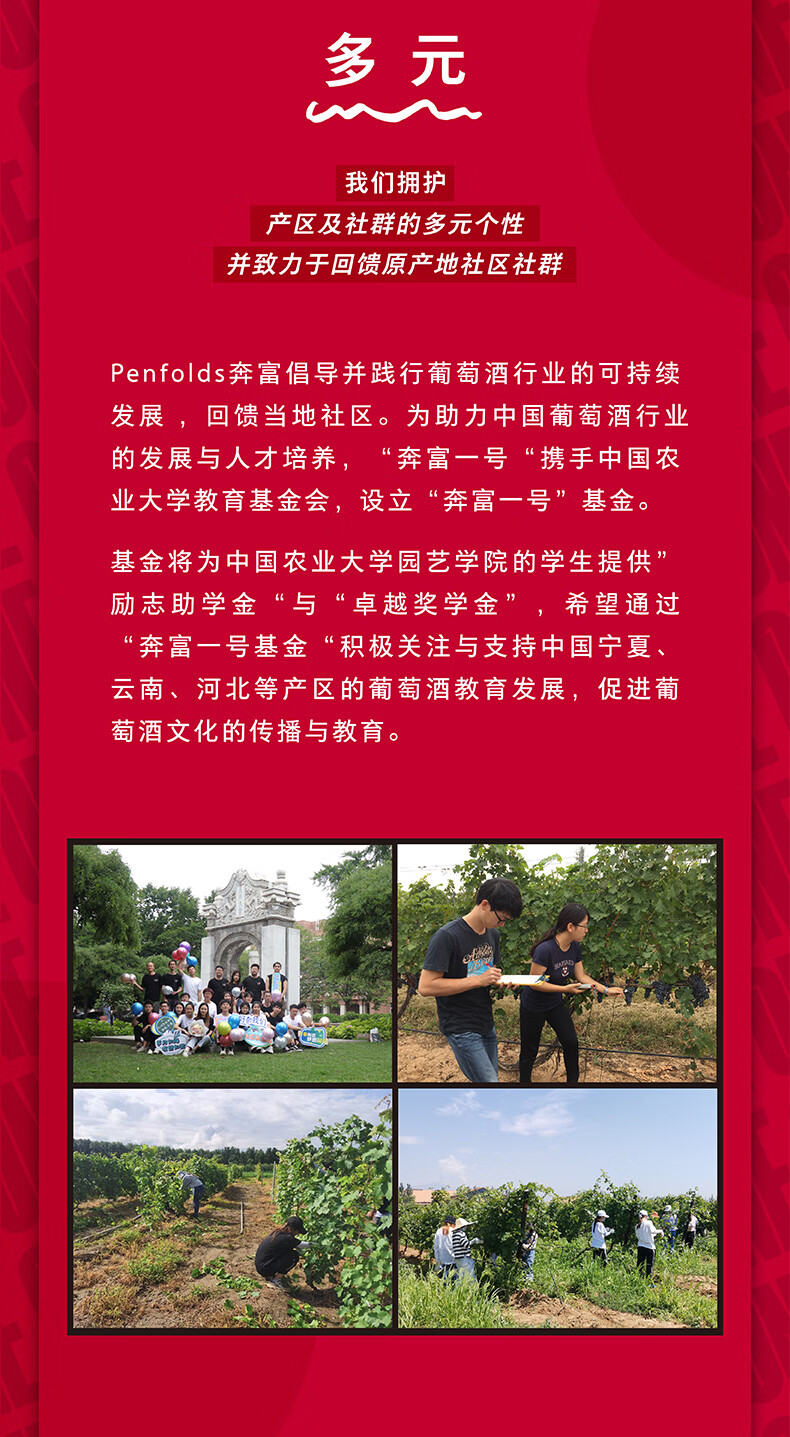 多元

我们拥护
产区及社群的多元个性
并致力于回馈原产地社区社群

Penfolds奔富倡导并践行葡萄酒行业的可持续发展，回馈当地社区。为助力中国葡萄酒行业的发展与人才培养，“奔富一号“携手中国农业大学教育基金会，设立“奔富一号”基金。

基金将为中国农业大学园艺学院的学生提供”励志助学金“与“卓越奖学金”，希望通过“奔富一号基金“积极关注与支持中国宁夏、云南、河北等产区的葡萄酒教育发展，促进葡萄酒文化的传播与教育。